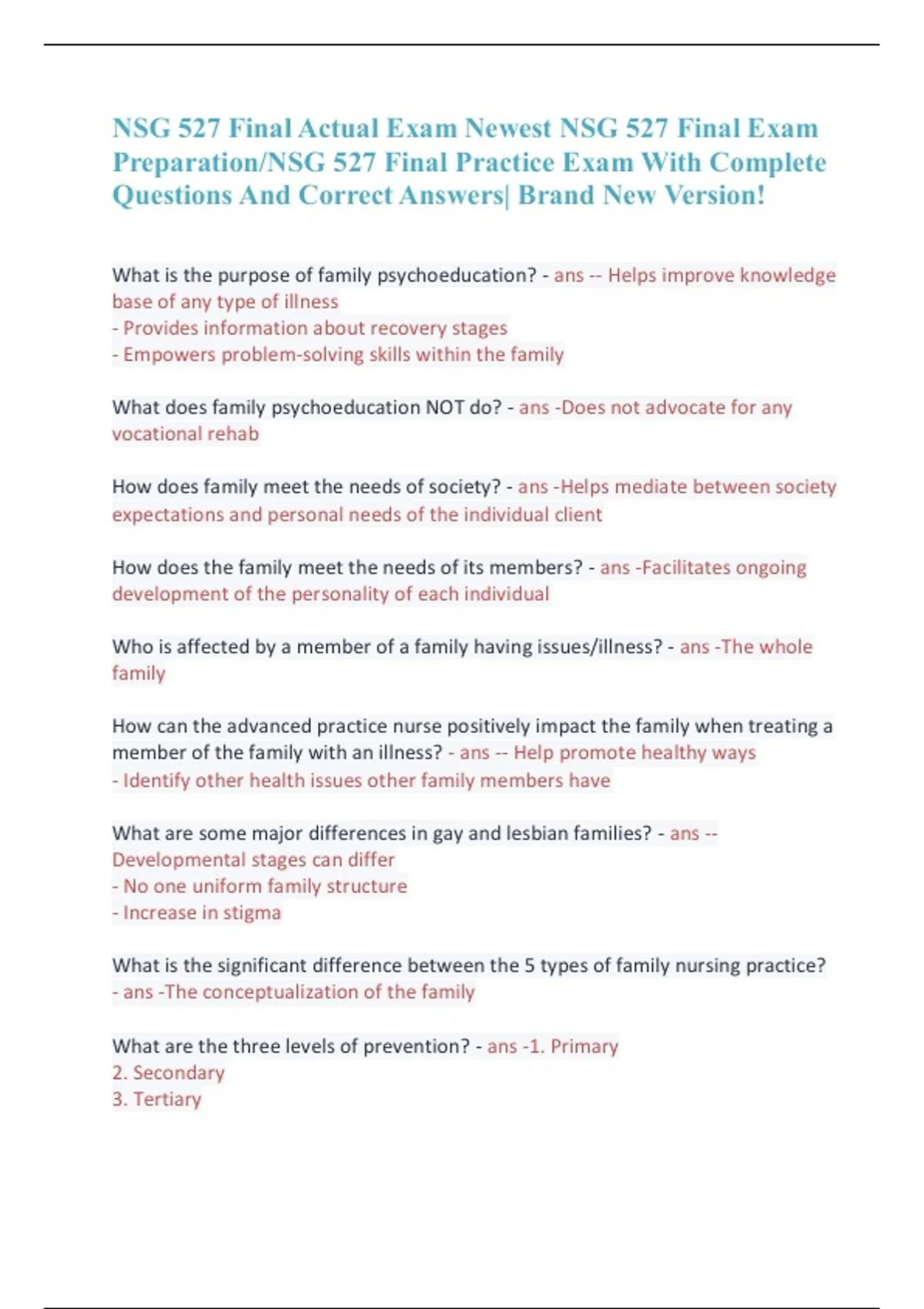 NSG 527 Final Actual Exam Newest NSG 527 Final Exam Preparation/NSG 527 Final Practice Exam With Complete Questions And Correct Answers| Brand New Version!

What is the purpose of family psychoeducation? - ans -- Helps improve knowledge base of any type of illness
- Provides information about recovery stages
- Empowers problem-solving skills within the family

What does family psychoeducation NOT do? - ans -Does not advocate for any vocational rehab

How does family meet the needs of society? - ans -Helps mediate between society expectations and personal needs of the individual client

How does the family meet the needs of its members? - ans -Facilitates ongoing development of the personality of each individual

Who is affected by a member of a family having issues/illness? - ans -The whole family

How can the advanced practice nurse positively impact the family when treating a member of the family with an illness? - ans -- Help promote healthy ways
- Identify other health issues other family members have

What are some major differences in gay and lesbian families? - ans -- Developmental stages can differ
- No one uniform family structure
- Increase in stigma

What is the significant difference between the 5 types of family nursing practice? - ans -The conceptualization of the family

What are the three levels of prevention? - ans -1. Primary
2. Secondary
3. Tertiary